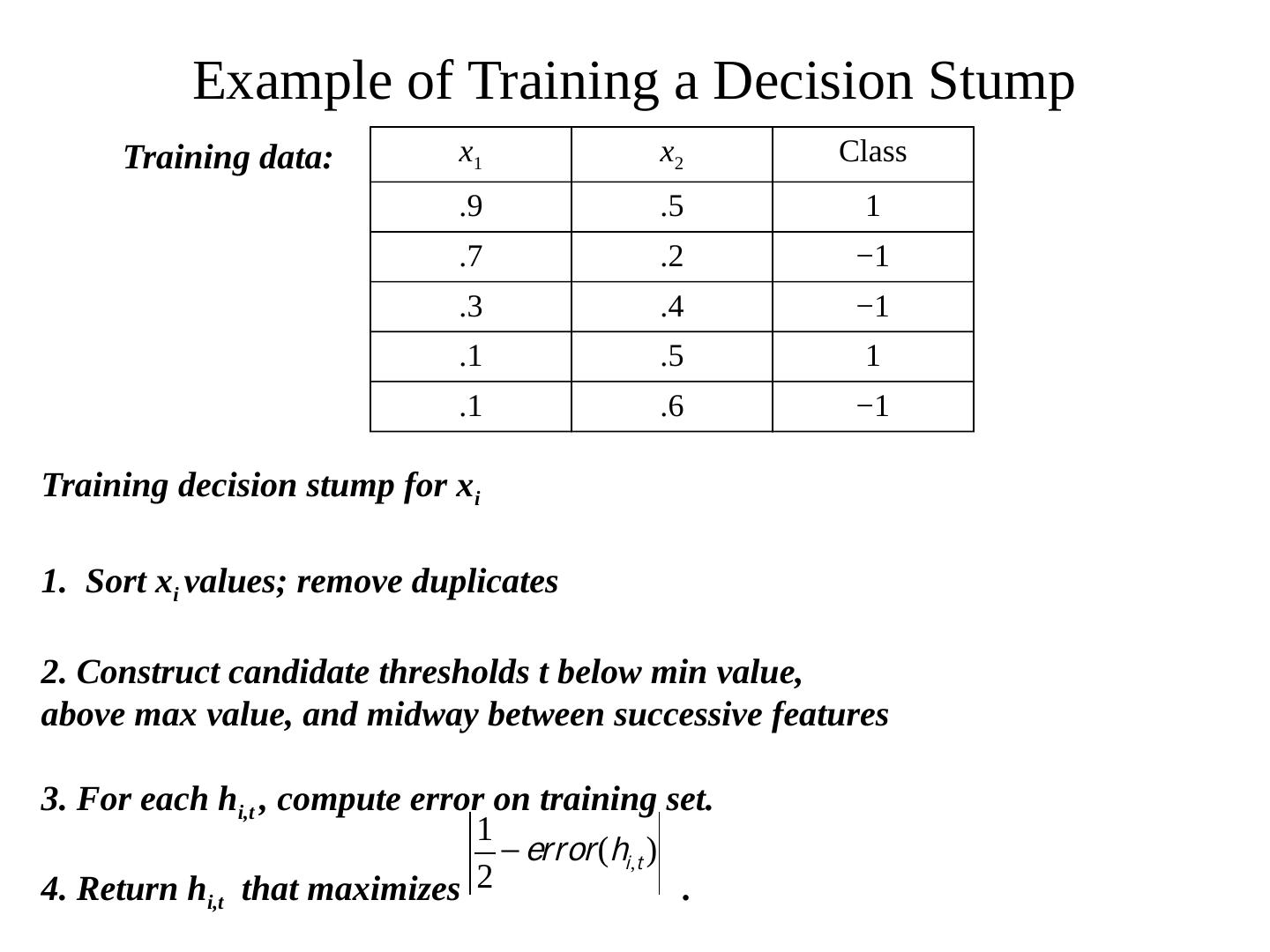 Example of Training a Decision Stump

Training data:

| $x_1$ | $x_2$ | Class |
|---|---|---|
| .9 | .5 | 1 |
| .7 | .2 | −1 |
| .3 | .4 | −1 |
| .1 | .5 | 1 |
| .1 | .6 | −1 |

Training decision stump for $x_i$

1. Sort $x_i$ values; remove duplicates

2. Construct candidate thresholds t below min value, above max value, and midway between successive features

3. For each $h_{i,t}$, compute error on training set.

4. Return $h_{i,t}$ that maximizes $\left|\frac{1}{2} - error(h_{i,t})\right|$ .